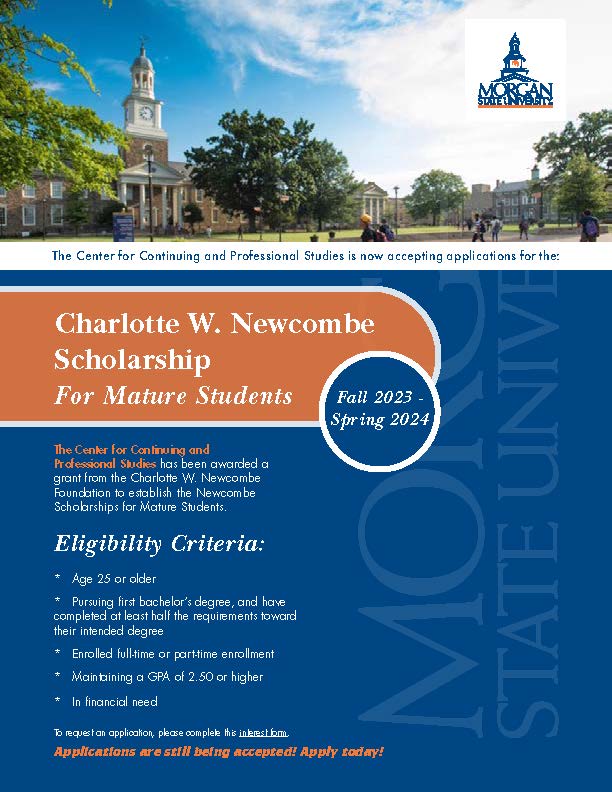 MORGAN STATE UNIVERSITY

The Center for Continuing and Professional Studies is now accepting applications for the:

Charlotte W. Newcombe Scholarship
For Mature Students

Fall 2023 - Spring 2024

The Center for Continuing and Professional Studies has been awarded a grant from the Charlotte W. Newcombe Foundation to establish the Newcombe Scholarships for Mature Students.

Eligibility Criteria:

* Age 25 or older

* Pursuing first bachelor's degree, and have completed at least half the requirements toward their intended degree

* Enrolled full-time or part-time enrollment

* Maintaining a GPA of 2.50 or higher

* In financial need

To request an application, please complete this interest form.

Applications are still being accepted! Apply today!

MORGAN STATE UNIVE